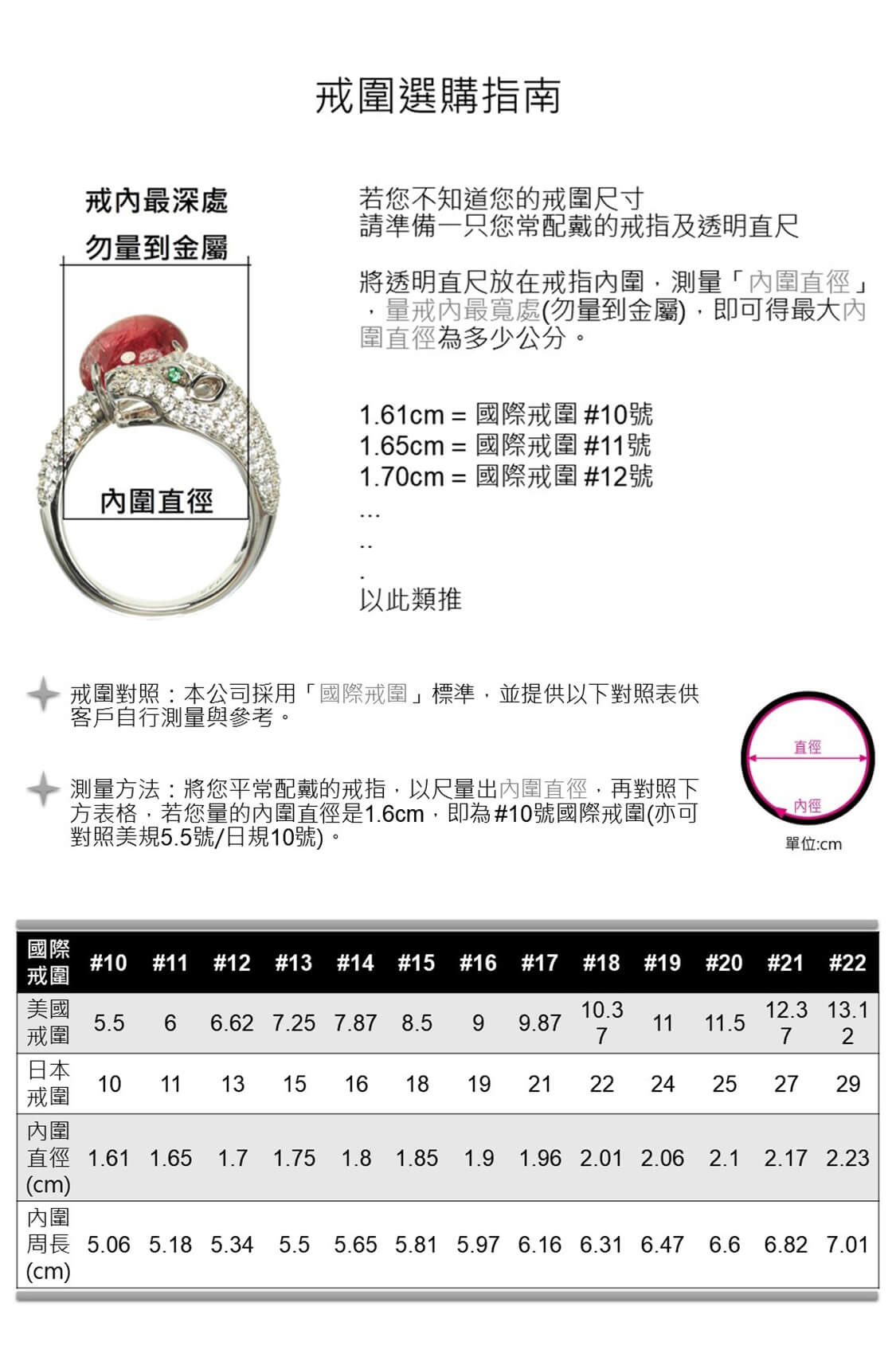 戒圍選購指南

戒內最深處
勿量到金屬

內圍直徑

若您不知道您的戒圍尺寸
請準備一只您常配戴的戒指及透明直尺

將透明直尺放在戒指內圍，測量「內圍直徑」，量戒內最寬處(勿量到金屬)，即可得最大內圍直徑為多少公分。

1.61cm = 國際戒圍 #10號
1.65cm = 國際戒圍 #11號
1.70cm = 國際戒圍 #12號
...
..
.
以此類推

戒圍對照：本公司採用「國際戒圍」標準，並提供以下對照表供客戶自行測量與參考。

測量方法：將您平常配戴的戒指，以尺量出內圍直徑，再對照下方表格，若您量的內圍直徑是1.6cm，即為#10號國際戒圍(亦可對照美規5.5號/日規10號)。

直徑
內徑
單位:cm

| 國際戒圍 | #10 | #11 | #12 | #13 | #14 | #15 | #16 | #17 | #18 | #19 | #20 | #21 | #22 |
|---|---|---|---|---|---|---|---|---|---|---|---|---|---|
| 美國戒圍 | 5.5 | 6 | 6.62 | 7.25 | 7.87 | 8.5 | 9 | 9.87 | 10.37 | 11 | 11.5 | 12.37 | 13.12 |
| 日本戒圍 | 10 | 11 | 13 | 15 | 16 | 18 | 19 | 21 | 22 | 24 | 25 | 27 | 29 |
| 內圍直徑(cm) | 1.61 | 1.65 | 1.7 | 1.75 | 1.8 | 1.85 | 1.9 | 1.96 | 2.01 | 2.06 | 2.1 | 2.17 | 2.23 |
| 內圍周長(cm) | 5.06 | 5.18 | 5.34 | 5.5 | 5.65 | 5.81 | 5.97 | 6.16 | 6.31 | 6.47 | 6.6 | 6.82 | 7.01 |